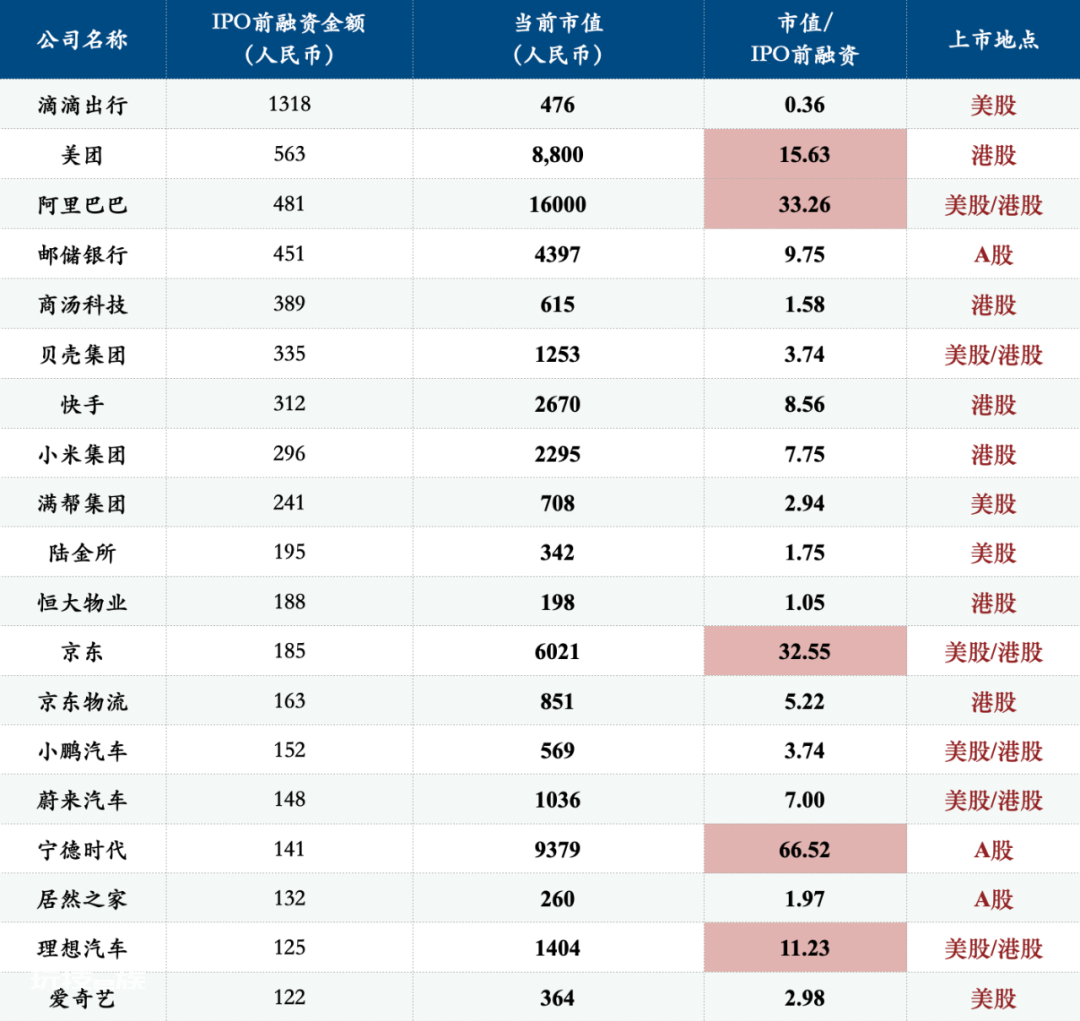 | 公司名称 | IPO前融资金额（人民币） | 当前市值（人民币） | 市值/IPO前融资 | 上市地点 |
|---|---|---|---|---|
| 滴滴出行 | 1318 | 476 | 0.36 | 美股 |
| 美团 | 563 | 8,800 | 15.63 | 港股 |
| 阿里巴巴 | 481 | 16000 | 33.26 | 美股/港股 |
| 邮储银行 | 451 | 4397 | 9.75 | A股 |
| 商汤科技 | 389 | 615 | 1.58 | 港股 |
| 贝壳集团 | 335 | 1253 | 3.74 | 美股/港股 |
| 快手 | 312 | 2670 | 8.56 | 港股 |
| 小米集团 | 296 | 2295 | 7.75 | 港股 |
| 满帮集团 | 241 | 708 | 2.94 | 美股 |
| 陆金所 | 195 | 342 | 1.75 | 美股 |
| 恒大物业 | 188 | 198 | 1.05 | 港股 |
| 京东 | 185 | 6021 | 32.55 | 美股/港股 |
| 京东物流 | 163 | 851 | 5.22 | 港股 |
| 小鹏汽车 | 152 | 569 | 3.74 | 美股/港股 |
| 蔚来汽车 | 148 | 1036 | 7.00 | 美股/港股 |
| 宁德时代 | 141 | 9379 | 66.52 | A股 |
| 居然之家 | 132 | 260 | 1.97 | A股 |
| 理想汽车 | 125 | 1404 | 11.23 | 美股/港股 |
| 爱奇艺 | 122 | 364 | 2.98 | 美股 |